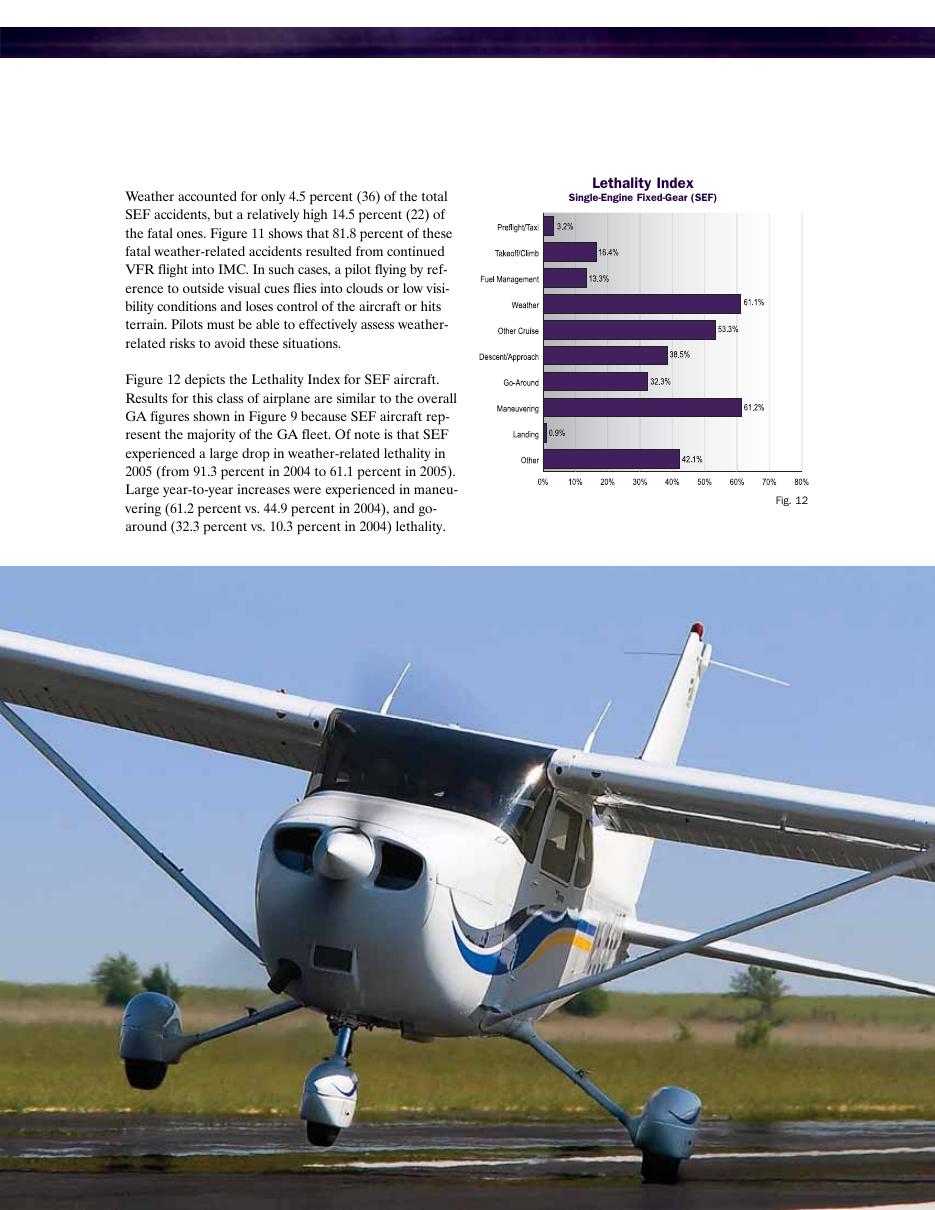 Weather accounted for only 4.5 percent (36) of the total SEF accidents, but a relatively high 14.5 percent (22) of the fatal ones. Figure 11 shows that 81.8 percent of these fatal weather-related accidents resulted from continued VFR flight into IMC. In such cases, a pilot flying by reference to outside visual cues flies into clouds or low visibility conditions and loses control of the aircraft or hits terrain. Pilots must be able to effectively assess weather-related risks to avoid these situations.

Figure 12 depicts the Lethality Index for SEF aircraft. Results for this class of airplane are similar to the overall GA figures shown in Figure 9 because SEF aircraft represent the majority of the GA fleet. Of note is that SEF experienced a large drop in weather-related lethality in 2005 (from 91.3 percent in 2004 to 61.1 percent in 2005). Large year-to-year increases were experienced in maneuvering (61.2 percent vs. 44.9 percent in 2004), and go-around (32.3 percent vs. 10.3 percent in 2004) lethality.

Lethality Index
Single-Engine Fixed-Gear (SEF)

Preflight/Taxi 3.2%
Takeoff/Climb 16.4%
Fuel Management 13.3%
Weather 61.1%
Other Cruise 53.3%
Descent/Approach 38.5%
Go-Around 32.3%
Maneuvering 61.2%
Landing 0.9%
Other 42.1%

0% 10% 20% 30% 40% 50% 60% 70% 80%

Fig. 12